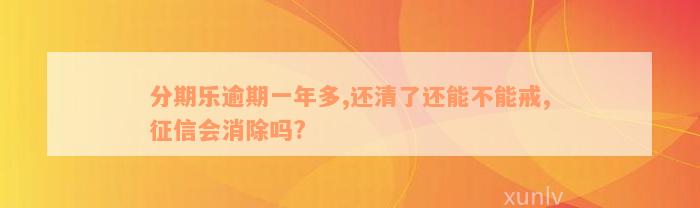 分期乐逾期一年多,还清了还能不能戒,征信会消除吗?

xunlv